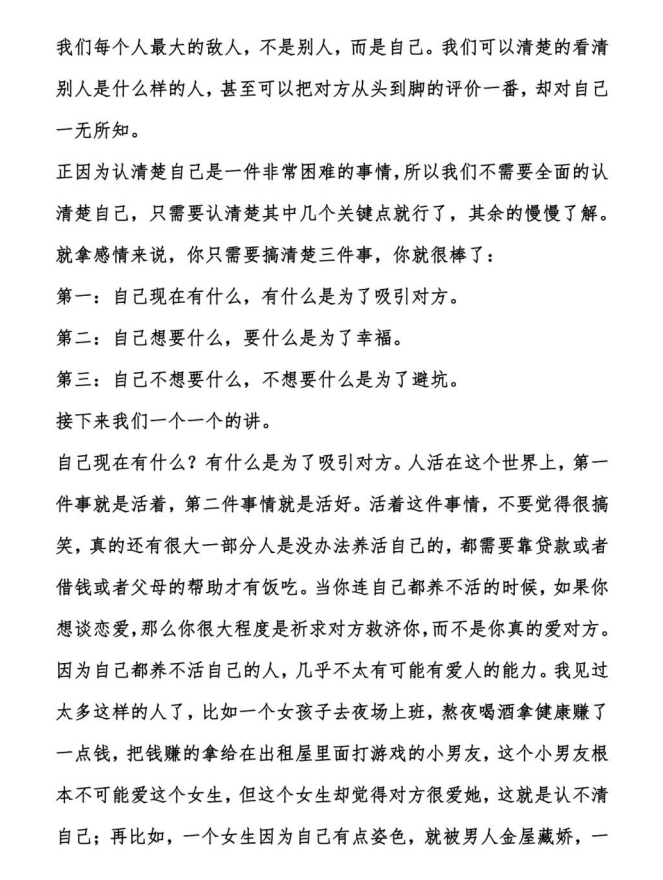 我们每个人最大的敌人，不是别人，而是自己。我们可以清楚的看清别人是什么样的人，甚至可以把对方从头到脚的评价一番，却对自己一无所知。

正因为认清楚自己是一件非常困难的事情，所以我们不需要全面的认清楚自己，只需要认清楚其中几个关键点就行了，其余的慢慢了解。

就拿感情来说，你只需要搞清楚三件事，你就很棒了：

第一：自己现在有什么，有什么是为了吸引对方。

第二：自己想要什么，要什么是为了幸福。

第三：自己不想要什么，不想要什么是为了避坑。

接下来我们一个一个的讲。

自己现在有什么？有什么是为了吸引对方。人活在这个世界上，第一件事就是活着，第二件事情就是活好。活着这件事情，不要觉得很搞笑，真的还有很大一部分人是没办法养活自己的，都需要靠贷款或者借钱或者父母的帮助才有饭吃。当你连自己都养不活的时候，如果你想谈恋爱，那么你很大程度是祈求对方救济你，而不是你真的爱对方。因为自己都养不活自己的人，几乎不太有可能有爱人的能力。我见过太多这样的人了，比如一个女孩子去夜场上班，熬夜喝酒拿健康赚了一点钱，把钱赚的拿给在出租屋里面打游戏的小男友，这个小男友根本不可能爱这个女生，但这个女生却觉得对方很爱她，这就是认不清自己；再比如，一个女生因为自己有点姿色，就被男人金屋藏娇，一